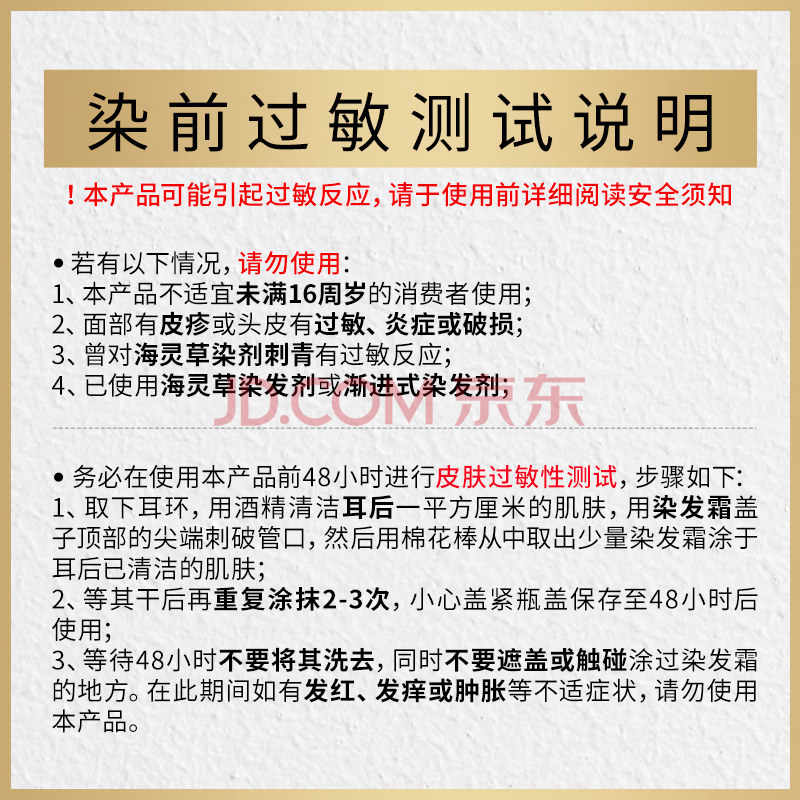 染前过敏测试说明

！本产品可能引起过敏反应，请于使用前详细阅读安全须知

• 若有以下情况，请勿使用：
1、本产品不适宜未满16周岁的消费者使用；
2、面部有皮疹或头皮有过敏、炎症或破损；
3、曾对海灵草染剂刺青有过敏反应；
4、已使用海灵草染发剂或渐进式染发剂；

• 务必在使用本产品前48小时进行皮肤过敏性测试，步骤如下：
1、取下耳环，用酒精清洁耳后一平方厘米的肌肤，用染发霜盖子顶部的尖端刺破管口，然后用棉花棒从中取出少量染发霜涂于耳后已清洁的肌肤；
2、等其干后再重复涂抹2-3次，小心盖紧瓶盖保存至48小时后使用；
3、等待48小时不要将其洗去，同时不要遮盖或触碰涂过染发霜的地方。在此期间如有发红、发痒或肿胀等不适症状，请勿使用本产品。

JD.COM 京东